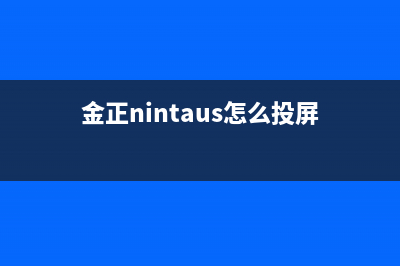 金正nintaus怎么投屏